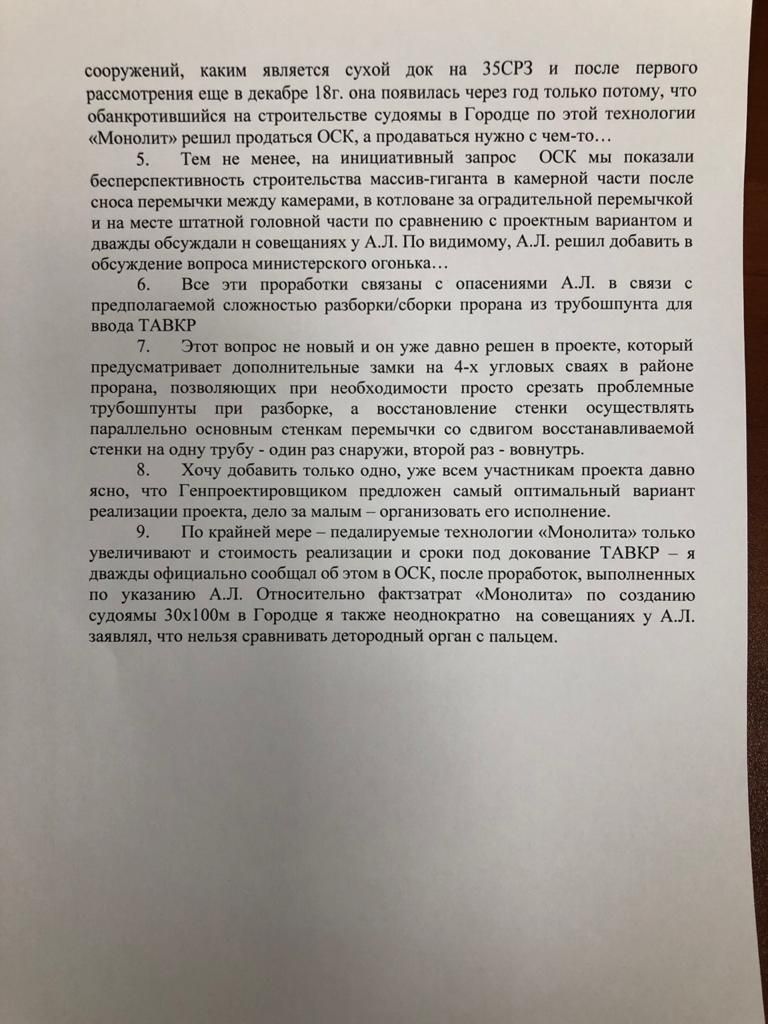 сооружений, каким является сухой док на 35СРЗ и после первого рассмотрения еще в декабре 18г. она появилась через год только потому, что обанкротившийся на строительстве судоямы в Городце по этой технологии «Монолит» решил продаться ОСК, а продаваться нужно с чем-то…

5. Тем не менее, на инициативный запрос ОСК мы показали бесперспективность строительства массив-гиганта в камерной части после сноса перемычки между камерами, в котловане за оградительной перемычкой и на месте штатной головной части по сравнению с проектным вариантом и дважды обсуждали н совещаниях у А.Л. По видимому, А.Л. решил добавить в обсуждение вопроса министерского огонька…

6. Все эти проработки связаны с опасениями А.Л. в связи с предполагаемой сложностью разборки/сборки прорана из трубошпунта для ввода ТАВКР

7. Этот вопрос не новый и он уже давно решен в проекте, который предусматривает дополнительные замки на 4-х угловых сваях в районе прорана, позволяющих при необходимости просто срезать проблемные трубошпунты при разборке, а восстановление стенки осуществлять параллельно основным стенкам перемычки со сдвигом восстанавливаемой стенки на одну трубу - один раз снаружи, второй раз - вовнутрь.

8. Хочу добавить только одно, уже всем участникам проекта давно ясно, что Генпроектировщиком предложен самый оптимальный вариант реализации проекта, дело за малым – организовать его исполнение.

9. По крайней мере – педалируемые технологии «Монолита» только увеличивают и стоимость реализации и сроки под докование ТАВКР – я дважды официально сообщал об этом в ОСК, после проработок, выполненных по указанию А.Л. Относительно фактзатрат «Монолита» по созданию судоямы 30х100м в Городце я также неоднократно на совещаниях у А.Л. заявлял, что нельзя сравнивать детородный орган с пальцем.